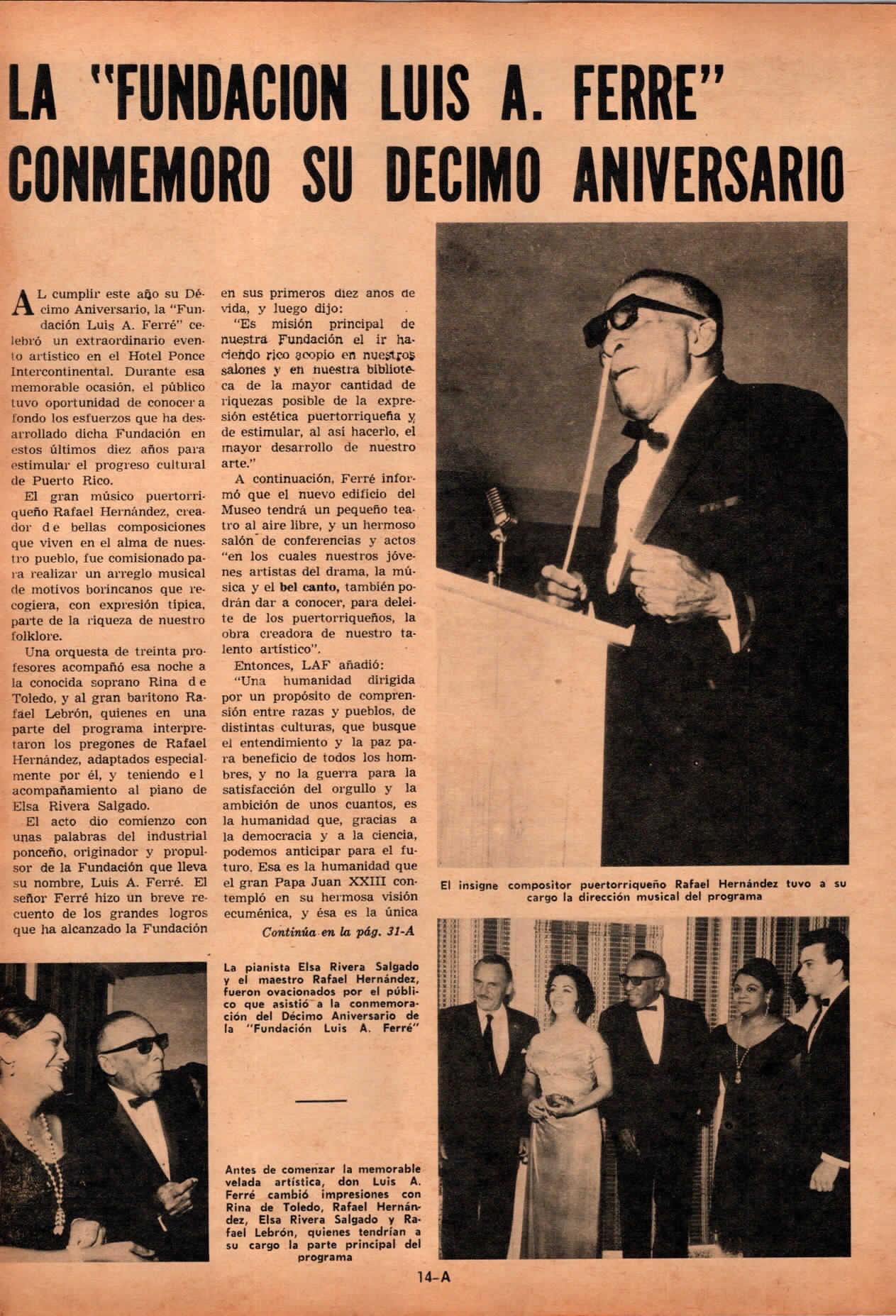 LA "FUNDACION LUIS A. FERRE" CONMEMORO SU DECIMO ANIVERSARIO

AL cumplir este año su Décimo Aniversario, la "Fundación Luis A. Ferré" celebró un extraordinario evento artístico en el Hotel Ponce Intercontinental. Durante esa memorable ocasión, el público tuvo oportunidad de conocer a fondo los esfuerzos que ha desarrollado dicha Fundación en estos últimos diez años para estimular el progreso cultural de Puerto Rico.

El gran músico puertorriqueño Rafael Hernández, creador de bellas composiciones que viven en el alma de nuestro pueblo, fue comisionado para realizar un arreglo musical de motivos borincanos que recogiera, con expresión típica, parte de la riqueza de nuestro folklore.

Una orquesta de treinta profesores acompañó esa noche a la conocida soprano Rina de Toledo, y al gran barítono Rafael Lebrón, quienes en una parte del programa interpretaron los pregones de Rafael Hernández, adaptados especialmente por él, y teniendo el acompañamiento al piano de Elsa Rivera Salgado.

El acto dio comienzo con unas palabras del industrial ponceño, originador y propulsor de la Fundación que lleva su nombre, Luis A. Ferré. El señor Ferré hizo un breve recuento de los grandes logros que ha alcanzado la Fundación en sus primeros diez anos de vida, y luego dijo:

"Es misión principal de nuestra Fundación el ir haciendo rico acopio en nuestros salones y en nuestra biblioteca de la mayor cantidad de riquezas posible de la expresión estética puertorriqueña y de estimular, al así hacerlo, el mayor desarrollo de nuestro arte."

A continuación, Ferré informó que el nuevo edificio del Museo tendrá un pequeño teatro al aire libre, y un hermoso salón de conferencias y actos "en los cuales nuestros jóvenes artistas del drama, la música y el bel canto, también podrán dar a conocer, para deleite de los puertorriqueños, la obra creadora de nuestro talento artístico".

Entonces, LAF añadió:

"Una humanidad dirigida por un propósito de comprensión entre razas y pueblos, de distintas culturas, que busque el entendimiento y la paz para beneficio de todos los hombres, y no la guerra para la satisfacción del orgullo y la ambición de unos cuantos, es la humanidad que, gracias a la democracia y a la ciencia, podemos anticipar para el futuro. Esa es la humanidad que el gran Papa Juan XXIII contempló en su hermosa visión ecuménica, y ésa es la única

Continúa en la pág. 31-A

El insigne compositor puertorriqueño Rafael Hernández tuvo a su cargo la dirección musical del programa

La pianista Elsa Rivera Salgado y el maestro Rafael Hernández, fueron ovacionados por el público que asistió a la conmemoración del Décimo Aniversario de la "Fundación Luis A. Ferré"

Antes de comenzar la memorable velada artística, don Luis A. Ferré cambió impresiones con Rina de Toledo, Rafael Hernández, Elsa Rivera Salgado y Rafael Lebrón, quienes tendrían a su cargo la parte principal del programa

14-A